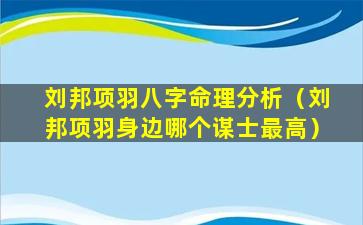 刘邦项羽八字命理分析（刘邦项羽身边哪个谋士最高）